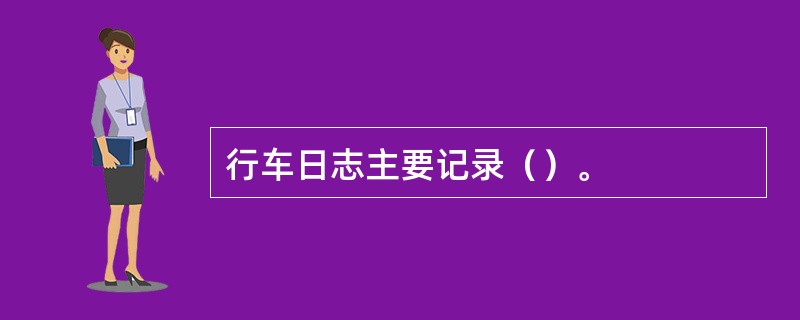 行车日志主要记录（）。